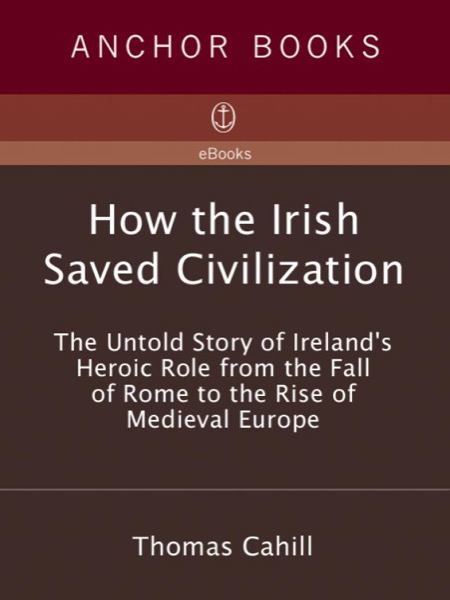 ANCHOR BOOKS

eBooks

How the Irish Saved Civilization

The Untold Story of Ireland's Heroic Role from the Fall of Rome to the Rise of Medieval Europe

Thomas Cahill